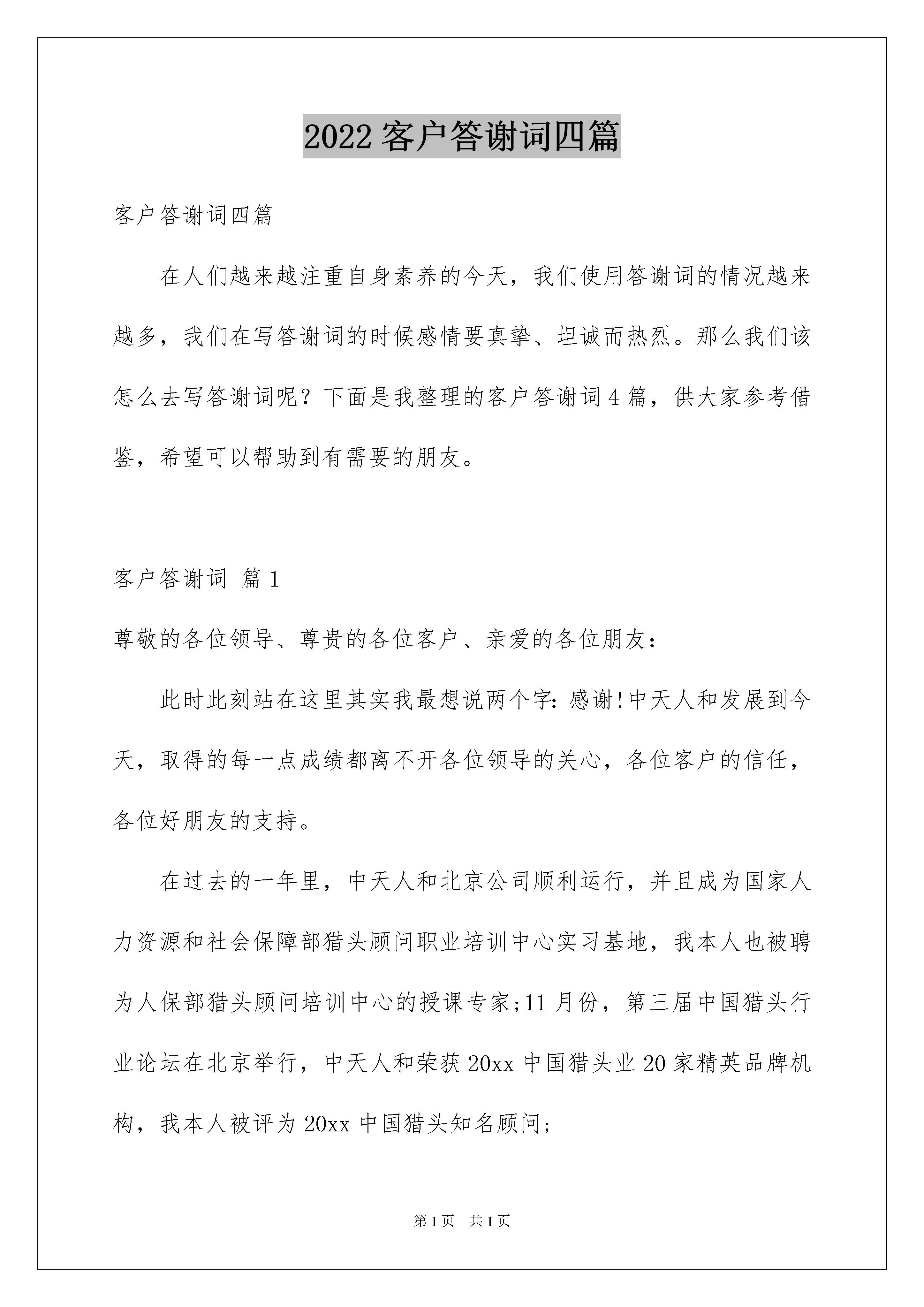 2022 客户答谢词四篇

客户答谢词四篇

在人们越来越注重自身素养的今天，我们使用答谢词的情况越来越多，我们在写答谢词的时候感情要真挚、坦诚而热烈。那么我们该怎么去写答谢词呢？下面是我整理的客户答谢词 4 篇，供大家参考借鉴，希望可以帮助到有需要的朋友。

客户答谢词 篇 1

尊敬的各位领导、尊贵的各位客户、亲爱的各位朋友：

此时此刻站在这里其实我最想说两个字：感谢!中天人和发展到今天，取得的每一点成绩都离不开各位领导的关心，各位客户的信任，各位好朋友的支持。

在过去的一年里，中天人和北京公司顺利运行，并且成为国家人力资源和社会保障部猎头顾问职业培训中心实习基地，我本人也被聘为人保部猎头顾问培训中心的授课专家;11 月份，第三届中国猎头行业论坛在北京举行，中天人和荣获 20xx 中国猎头业 20 家精英品牌机构，我本人被评为 20xx 中国猎头知名顾问;

第 1 页 共 1 页